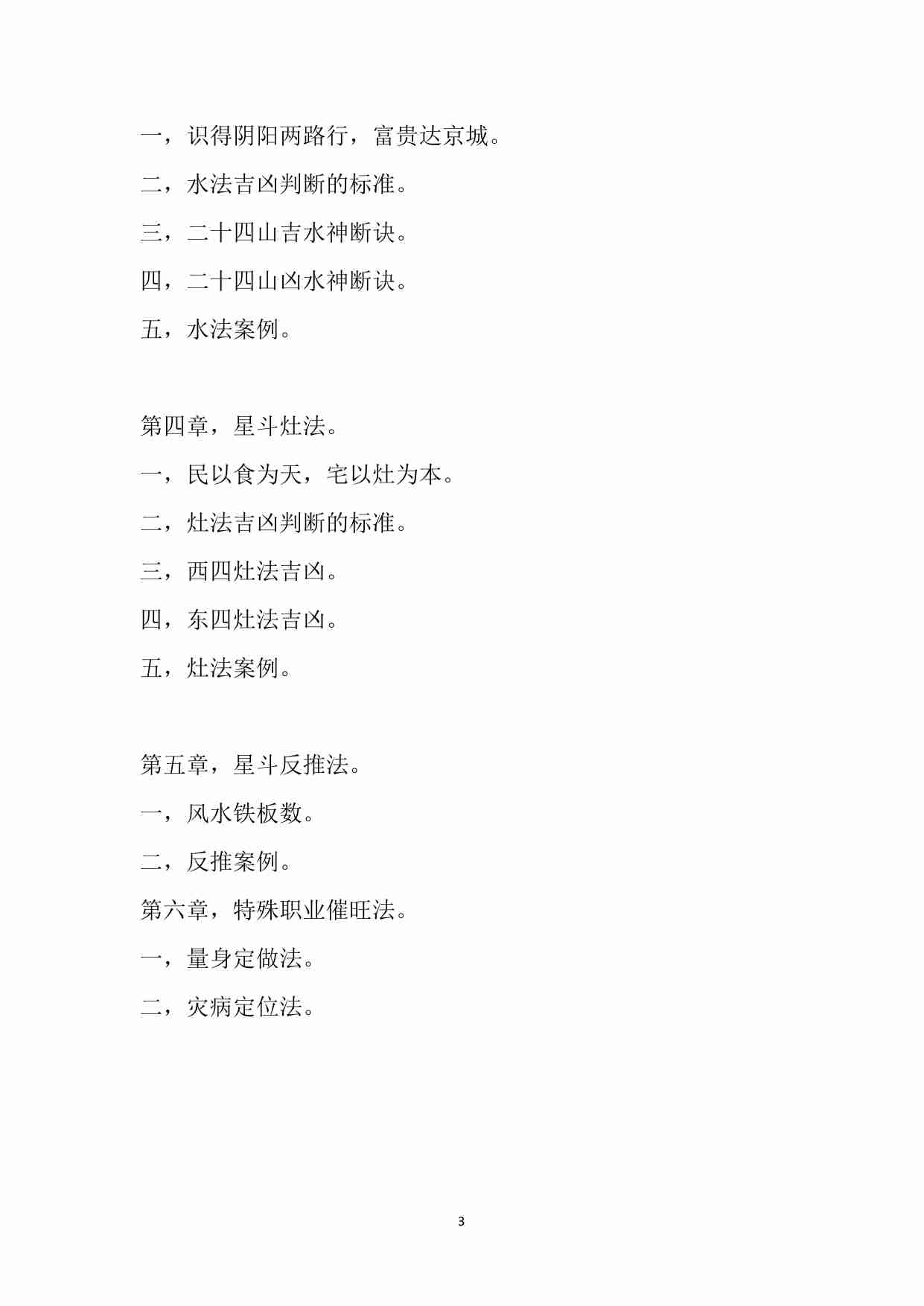 一，识得阴阳两路行，富贵达京城。

二，水法吉凶判断的标准。

三，二十四山吉水神断诀。

四，二十四山凶水神断诀。

五，水法案例。

第四章，星斗灶法。

一，民以食为天，宅以灶为本。

二，灶法吉凶判断的标准。

三，西四灶法吉凶。

四，东四灶法吉凶。

五，灶法案例。

第五章，星斗反推法。

一，风水铁板数。

二，反推案例。

第六章，特殊职业催旺法。

一，量身定做法。

二，灾病定位法。

3